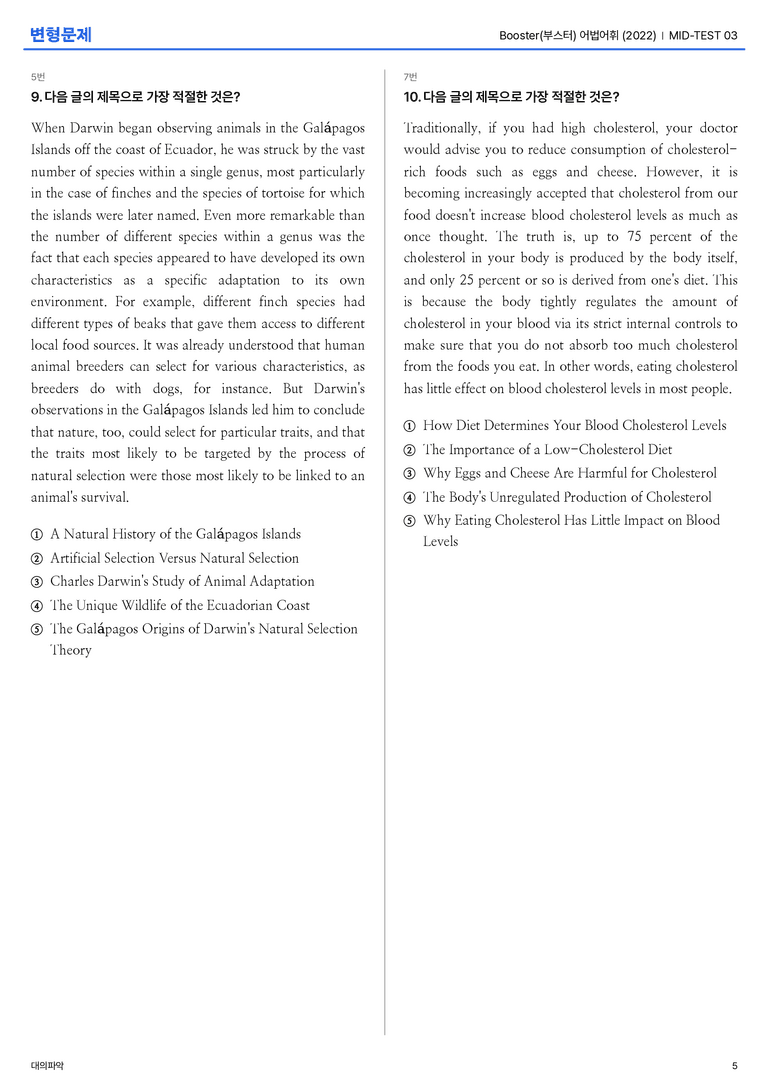 변형문제

Booster(부스터) 어법어휘 (2022) | MID-TEST 03

5번

9. 다음 글의 제목으로 가장 적절한 것은?

When Darwin began observing animals in the Galápagos Islands off the coast of Ecuador, he was struck by the vast number of species within a single genus, most particularly in the case of finches and the species of tortoise for which the islands were later named. Even more remarkable than the number of different species within a genus was the fact that each species appeared to have developed its own characteristics as a specific adaptation to its own environment. For example, different finch species had different types of beaks that gave them access to different local food sources. It was already understood that human animal breeders can select for various characteristics, as breeders do with dogs, for instance. But Darwin's observations in the Galápagos Islands led him to conclude that nature, too, could select for particular traits, and that the traits most likely to be targeted by the process of natural selection were those most likely to be linked to an animal's survival.

① A Natural History of the Galápagos Islands
② Artificial Selection Versus Natural Selection
③ Charles Darwin's Study of Animal Adaptation
④ The Unique Wildlife of the Ecuadorian Coast
⑤ The Galápagos Origins of Darwin's Natural Selection Theory

7번

10. 다음 글의 제목으로 가장 적절한 것은?

Traditionally, if you had high cholesterol, your doctor would advise you to reduce consumption of cholesterol-rich foods such as eggs and cheese. However, it is becoming increasingly accepted that cholesterol from our food doesn't increase blood cholesterol levels as much as once thought. The truth is, up to 75 percent of the cholesterol in your body is produced by the body itself, and only 25 percent or so is derived from one's diet. This is because the body tightly regulates the amount of cholesterol in your blood via its strict internal controls to make sure that you do not absorb too much cholesterol from the foods you eat. In other words, eating cholesterol has little effect on blood cholesterol levels in most people.

① How Diet Determines Your Blood Cholesterol Levels
② The Importance of a Low-Cholesterol Diet
③ Why Eggs and Cheese Are Harmful for Cholesterol
④ The Body's Unregulated Production of Cholesterol
⑤ Why Eating Cholesterol Has Little Impact on Blood Levels

대의파악

5